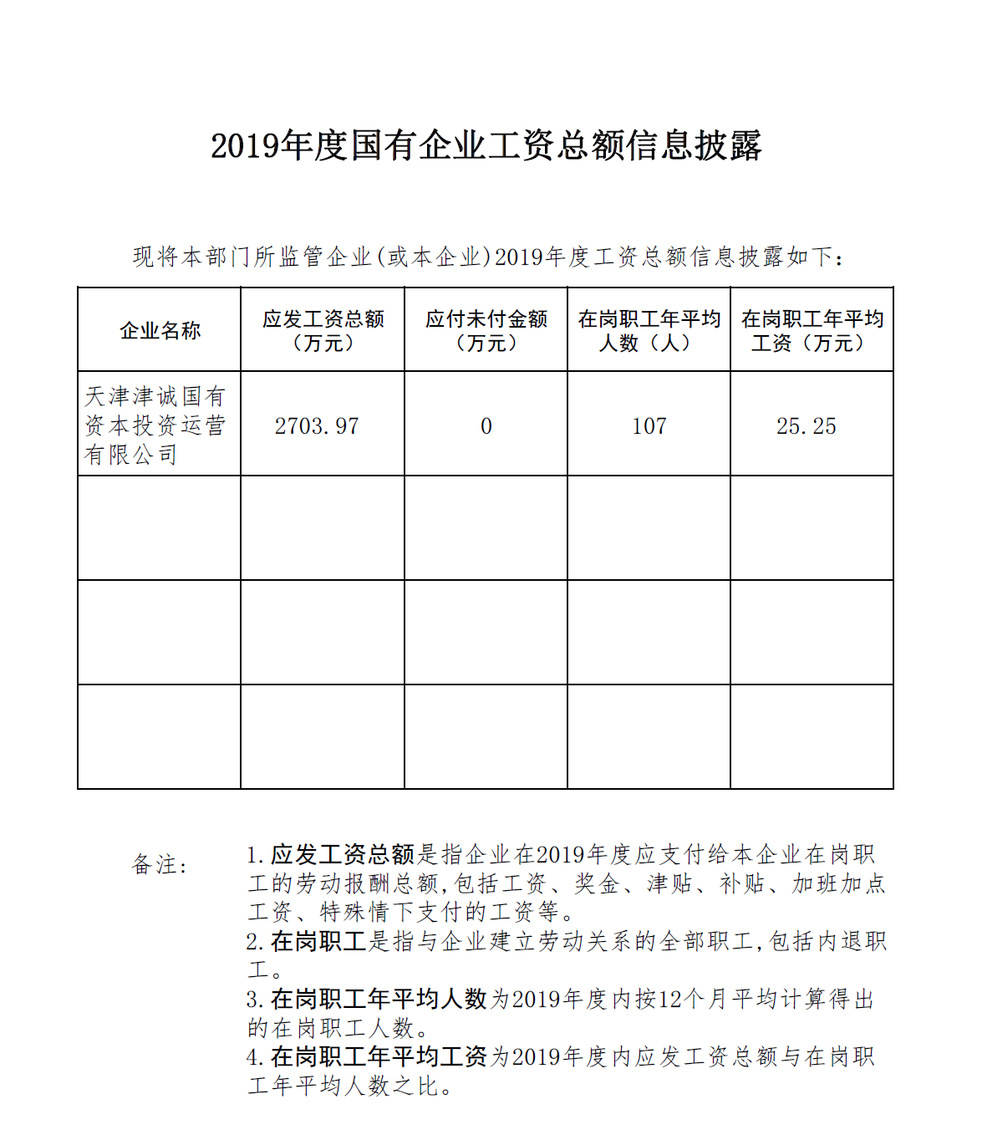 2019年度国有企业工资总额信息披露

现将本部门所监管企业(或本企业)2019年度工资总额信息披露如下：

| 企业名称 | 应发工资总额（万元） | 应付未付金额（万元） | 在岗职工年平均人数（人） | 在岗职工年平均工资（万元） |
|---|---|---|---|---|
| 天津津诚国有资本投资运营有限公司 | 2703.97 | 0 | 107 | 25.25 |
| | | | | |
| | | | | |
| | | | | |

备注：

1.应发工资总额是指企业在2019年度应支付给本企业在岗职工的劳动报酬总额,包括工资、奖金、津贴、补贴、加班加点工资、特殊情下支付的工资等。
2.在岗职工是指与企业建立劳动关系的全部职工,包括内退职工。
3.在岗职工年平均人数为2019年度内按12个月平均计算得出的在岗职工人数。
4.在岗职工年平均工资为2019年度内应发工资总额与在岗职工年平均人数之比。